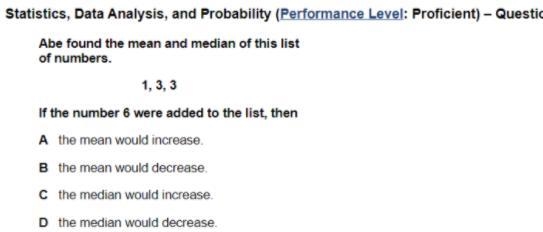 Statistics, Data Analysis, and Probability (Performance Level: Proficient) – Questic

Abe found the mean and median of this list of numbers.

1, 3, 3

If the number 6 were added to the list, then

A the mean would increase.

B the mean would decrease.

C the median would increase.

D the median would decrease.